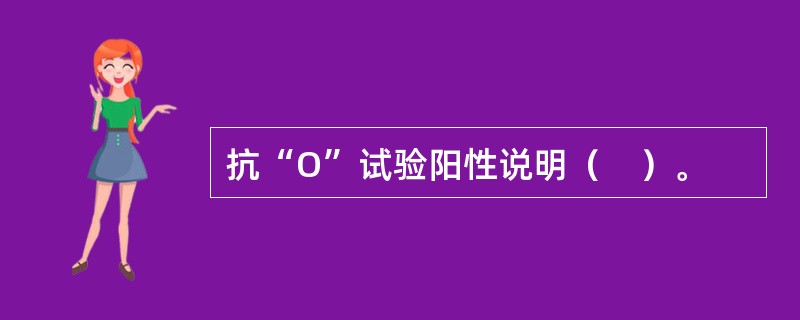 抗“O”试验阳性说明（　）。